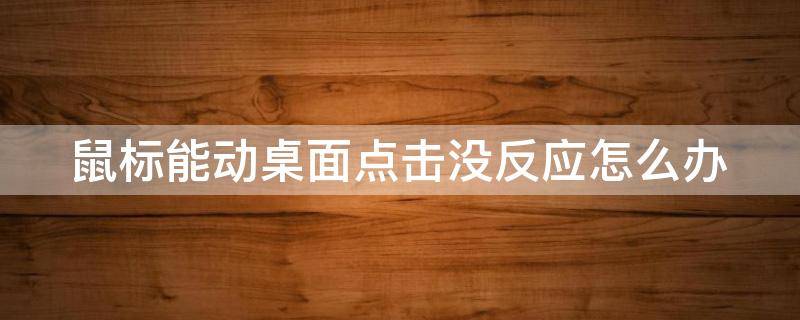 鼠标能动桌面点击没反应怎么办